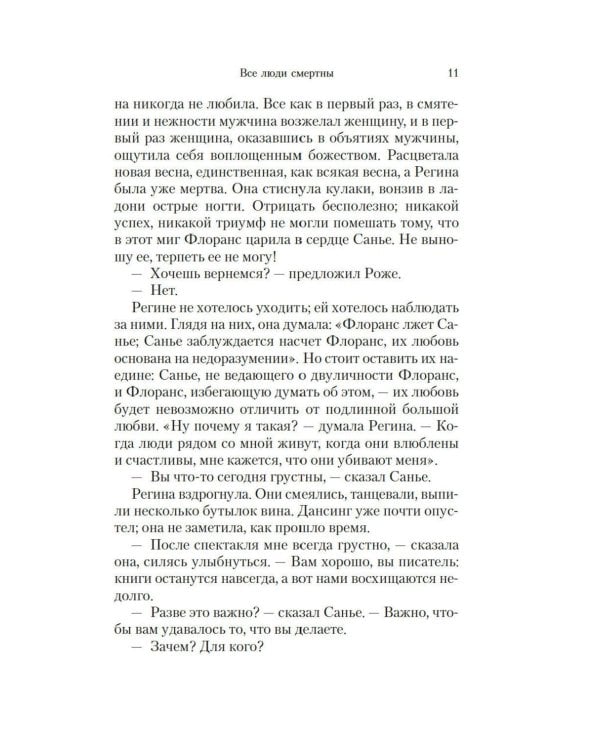 Все люди смертны 11

на никогда не любила. Все как в первый раз, в смятении и нежности мужчина возжелал женщину, и в первый раз женщина, оказавшись в объятиях мужчины, ощутила себя воплощенным божеством. Расцветала новая весна, единственная, как всякая весна, а Регина была уже мертва. Она стиснула кулаки, вонзив в ладони острые ногти. Отрицать бесполезно; никакой успех, никакой триумф не могли помешать тому, что в этот миг Флоранс царила в сердце Санье. Не выношу ее, терпеть ее не могу!

— Хочешь вернемся? — предложил Роже.

— Нет.

Регине не хотелось уходить; ей хотелось наблюдать за ними. Глядя на них, она думала: «Флоранс лжет Санье; Санье заблуждается насчет Флоранс, их любовь основана на недоразумении». Но стоит оставить их наедине: Санье, не ведающего о двуличности Флоранс, и Флоранс, избегающую думать об этом, — их любовь будет невозможно отличить от подлинной большой любви. «Ну почему я такая? — думала Регина. — Когда люди рядом со мной живут, когда они влюблены и счастливы, мне кажется, что они убивают меня».

— Вы что-то сегодня грустны, — сказал Санье.

Регина вздрогнула. Они смеялись, танцевали, выпили несколько бутылок вина. Дансинг уже почти опустел; она не заметила, как прошло время.

— После спектакля мне всегда грустно, — сказала она, силясь улыбнуться. — Вам хорошо, вы писатель: книги останутся навсегда, а вот нами восхищаются недолго.

— Разве это важно? — сказал Санье. — Важно, чтобы вам удавалось то, что вы делаете.

— Зачем? Для кого?